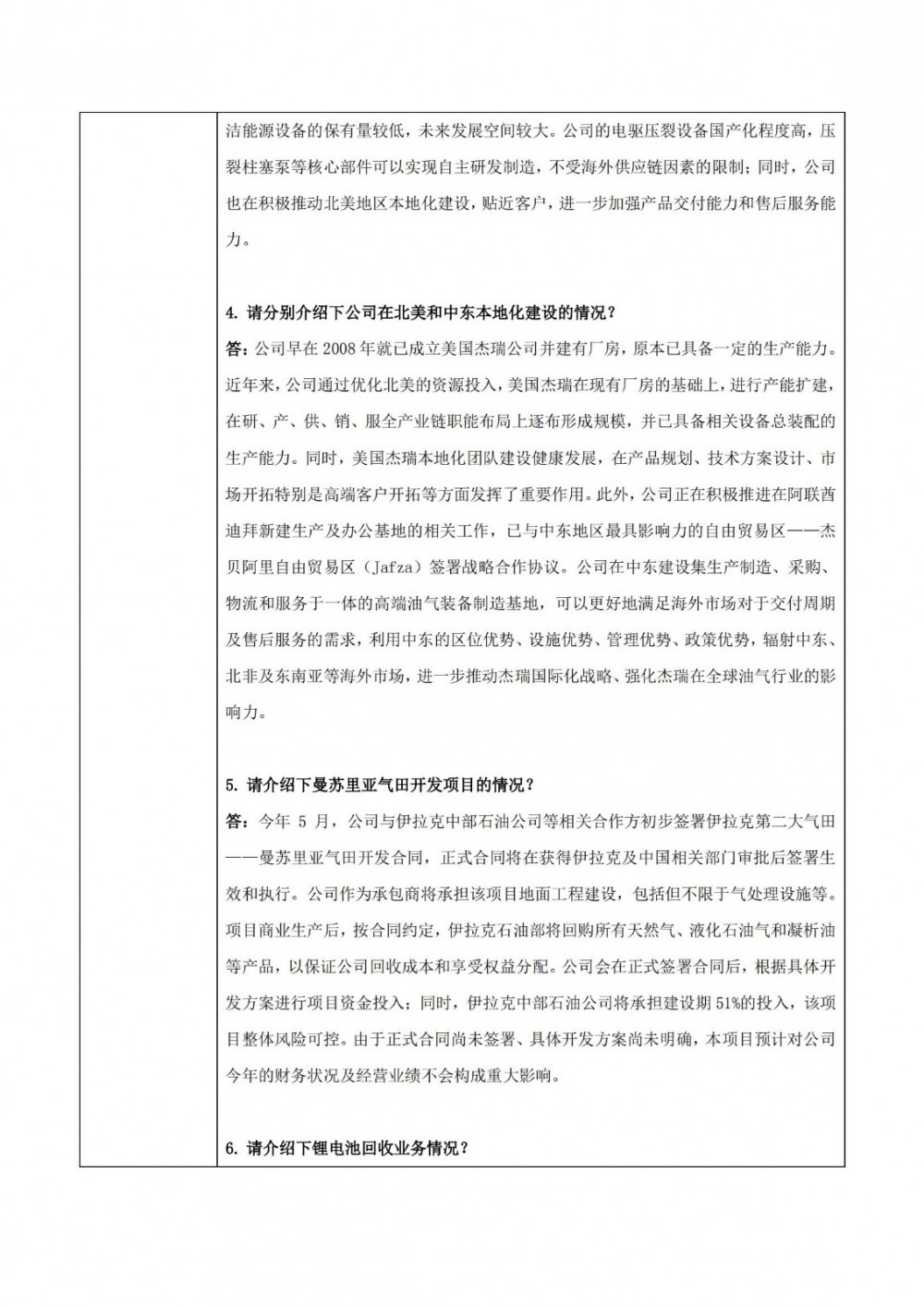 洁能源设备的保有量较低，未来发展空间较大。公司的电驱压裂设备国产化程度高，压裂柱塞泵等核心部件可以实现自主研发制造，不受海外供应链因素的限制；同时，公司也在积极推动北美地区本地化建设，贴近客户，进一步加强产品交付能力和售后服务能力。

4. 请分别介绍下公司在北美和中东本地化建设的情况？
答：公司早在 2008 年就已成立美国杰瑞公司并建有厂房，原本已具备一定的生产能力。近年来，公司通过优化北美的资源投入，美国杰瑞在现有厂房的基础上，进行产能扩建，在研、产、供、销、服全产业链职能布局上逐布形成规模，并已具备相关设备总装配的生产能力。同时，美国杰瑞本地化团队建设健康发展，在产品规划、技术方案设计、市场开拓特别是高端客户开拓等方面发挥了重要作用。此外，公司正在积极推进在阿联酋迪拜新建生产及办公基地的相关工作，已与中东地区最具影响力的自由贸易区——杰贝阿里自由贸易区（Jafza）签署战略合作协议。公司在中东建设集生产制造、采购、物流和服务于一体的高端油气装备制造基地，可以更好地满足海外市场对于交付周期及售后服务的需求，利用中东的区位优势、设施优势、管理优势、政策优势，辐射中东、北非及东南亚等海外市场，进一步推动杰瑞国际化战略、强化杰瑞在全球油气行业的影响力。

5. 请介绍下曼苏里亚气田开发项目的情况？
答：今年 5 月，公司与伊拉克中部石油公司等相关合作方初步签署伊拉克第二大气田——曼苏里亚气田开发合同，正式合同将在获得伊拉克及中国相关部门审批后签署生效和执行。公司作为承包商将承担该项目地面工程建设，包括但不限于气处理设施等。项目商业生产后，按合同约定，伊拉克石油部将回购所有天然气、液化石油气和凝析油等产品，以保证公司回收成本和享受权益分配。公司会在正式签署合同后，根据具体开发方案进行项目资金投入；同时，伊拉克中部石油公司将承担建设期 51%的投入，该项目整体风险可控。由于正式合同尚未签署、具体开发方案尚未明确，本项目预计对公司今年的财务状况及经营业绩不会构成重大影响。

6. 请介绍下锂电池回收业务情况？